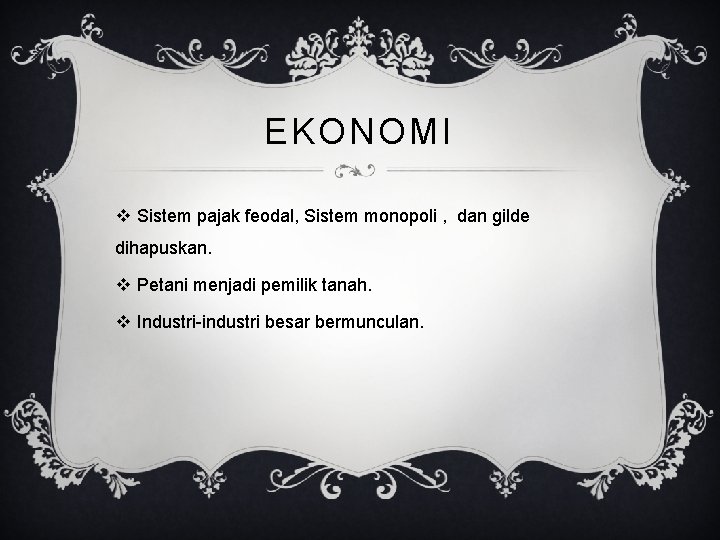 EKONOMI

❖ Sistem pajak feodal, Sistem monopoli , dan gilde dihapuskan.

❖ Petani menjadi pemilik tanah.

❖ Industri-industri besar bermunculan.